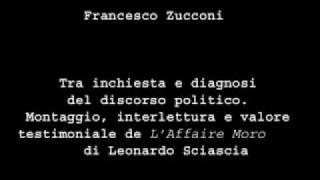 Francesco Zucconi

Tra inchiesta e diagnosi del discorso politico. Montaggio, interlettura e valore testimoniale de L'Affaire Moro di Leonardo Sciascia